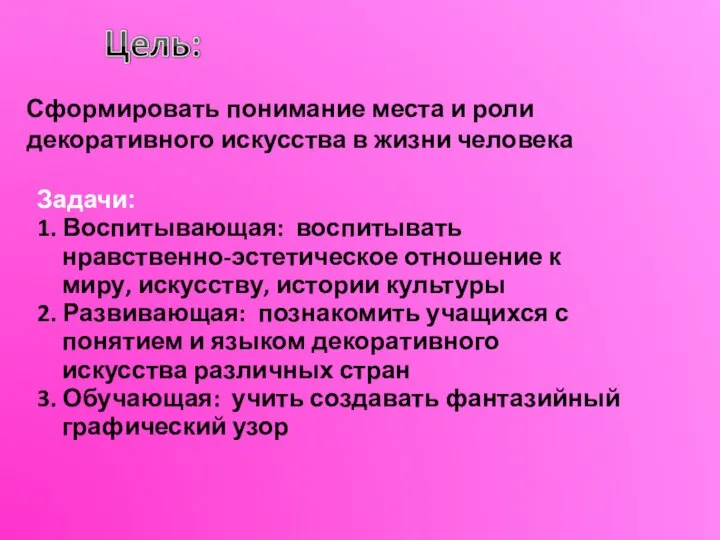 Цель:

Сформировать понимание места и роли декоративного искусства в жизни человека

Задачи:
1. Воспитывающая: воспитывать нравственно-эстетическое отношение к миру, искусству, истории культуры
2. Развивающая: познакомить учащихся с понятием и языком декоративного искусства различных стран
3. Обучающая: учить создавать фантазийный графический узор